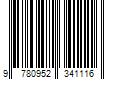 9 780952 341116